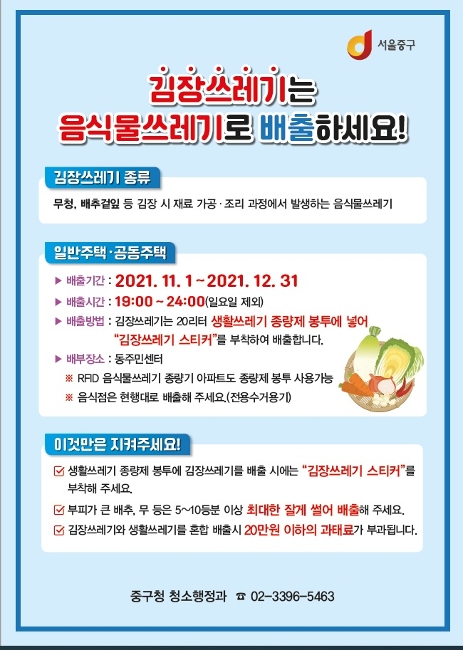 서울중구

김장쓰레기는
음식물쓰레기로 배출하세요!

김장쓰레기 종류

무청, 배추겉잎 등 김장 시 재료 가공 · 조리 과정에서 발생하는 음식물쓰레기

일반주택·공동주택

▶ 배출기간 : 2021. 11. 1 ~ 2021. 12. 31
▶ 배출시간 : 19:00 ~ 24:00(일요일 제외)
▶ 배출방법 : 김장쓰레기는 20리터 생활쓰레기 종량제 봉투에 넣어 "김장쓰레기 스티커"를 부착하여 배출합니다.
▶ 배부장소 : 동주민센터
※ RFID 음식물쓰레기 종량기 아파트도 종량제 봉투 사용가능
※ 음식점은 현행대로 배출해 주세요.(전용수거용기)

이것만은 지켜주세요!

☑ 생활쓰레기 종량제 봉투에 김장쓰레기를 배출 시에는 "김장쓰레기 스티커"를 부착해 주세요.
☑ 부피가 큰 배추, 무 등은 5~10등분 이상 최대한 잘게 썰어 배출해 주세요.
☑ 김장쓰레기와 생활쓰레기를 혼합 배출시 20만원 이하의 과태료가 부과됩니다.

중구청 청소행정과 ☎ 02-3396-5463